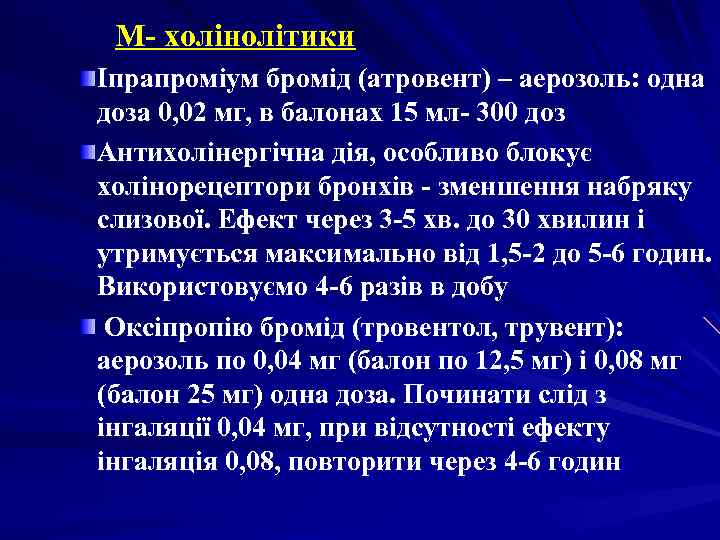 М- холінолітики

Іпрапроміум бромід (атровент) – аерозоль: одна доза 0,02 мг, в балонах 15 мл- 300 доз

Антихолінергічна дія, особливо блокує холінорецептори бронхів - зменшення набряку слизової. Ефект через 3-5 хв. до 30 хвилин і утримується максимально від 1,5-2 до 5-6 годин. Використовуємо 4-6 разів в добу

Оксіпропію бромід (тровентол, трувент): аерозоль по 0,04 мг (балон по 12,5 мг) і 0,08 мг (балон 25 мг) одна доза. Починати слід з інгаляції 0,04 мг, при відсутності ефекту інгаляція 0,08, повторити через 4-6 годин